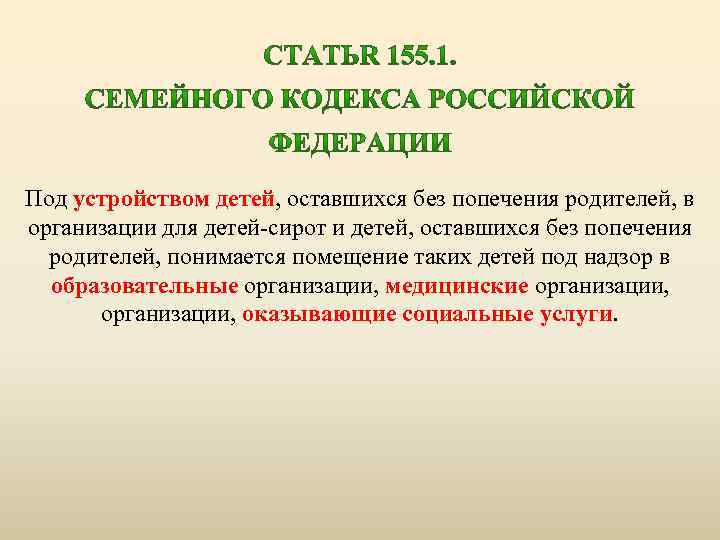 СТАТЬЯ 155.1.
СЕМЕЙНОГО КОДЕКСА РОССИЙСКОЙ ФЕДЕРАЦИИ

Под устройством детей, оставшихся без попечения родителей, в организации для детей-сирот и детей, оставшихся без попечения родителей, понимается помещение таких детей под надзор в образовательные организации, медицинские организации, организации, оказывающие социальные услуги.